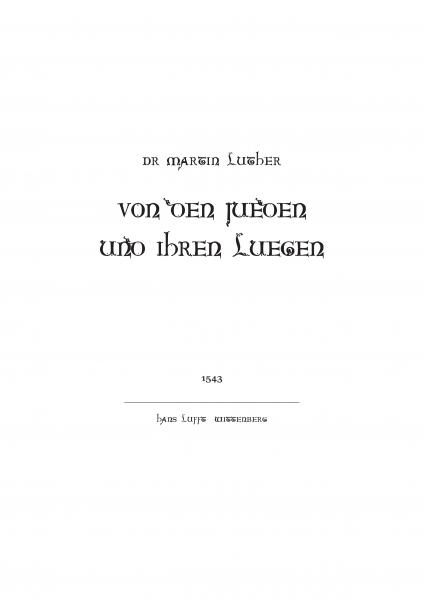 DR MARTIN LUTHER

VON DEN JUEDEN UND IHREN LUEGEN

1543

HANS LUFFT WITTENBERG